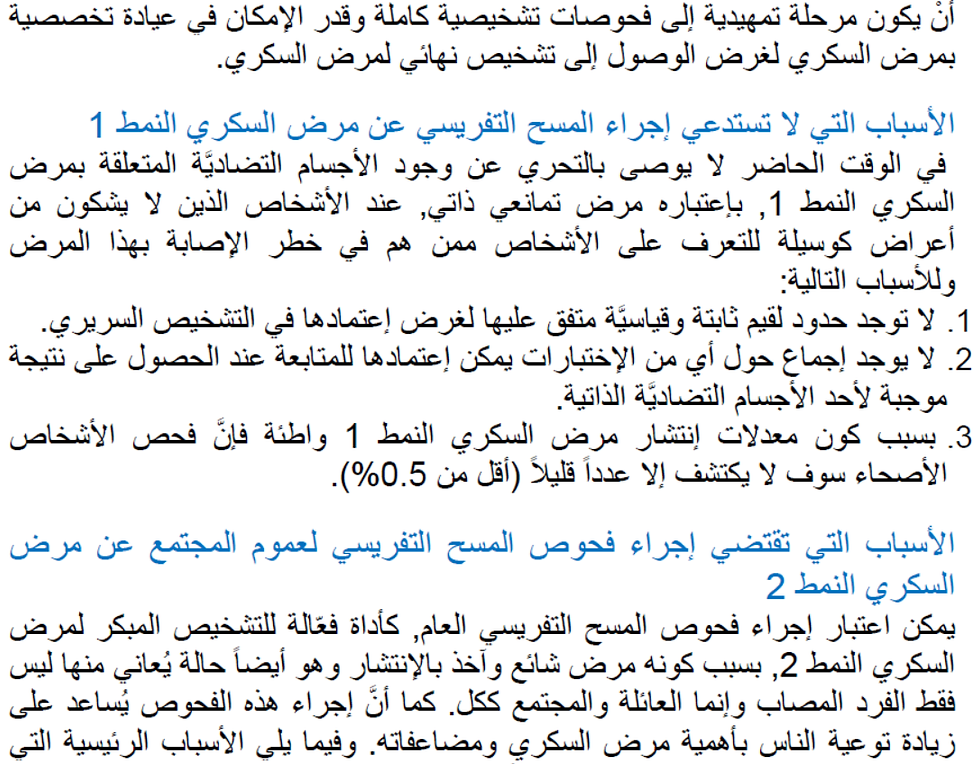 أنْ يكون مرحلة تمهيدية إلى فحوصات تشخيصية كاملة وقدر الإمكان في عيادة تخصصية بمرض السكري لغرض الوصول إلى تشخيص نهائي لمرض السكري.

الأسباب التي لا تستدعي إجراء المسح التفريسي عن مرض السكري النمط 1

في الوقت الحاضر لا يوصى بالتحري عن وجود الأجسام التضاديَّة المتعلقة بمرض السكري النمط 1, بإعتباره مرض تمانعي ذاتي, عند الأشخاص الذين لا يشكون من أعراض كوسيلة للتعرف على الأشخاص ممن هم في خطر الإصابة بهذا المرض وللأسباب التالية:

1. لا توجد حدود لقيم ثابتة وقياسيَّة متفق عليها لغرض إعتمادها في التشخيص السريري.
2. لا يوجد إجماع حول أي من الإختبارات يمكن إعتمادها للمتابعة عند الحصول على نتيجة موجبة لأحد الأجسام التضاديَّة الذاتية.
3. بسبب كون معدلات إنتشار مرض السكري النمط 1 واطئة فإنَّ فحص الأشخاص الأصحاء سوف لا يكتشف إلا عدداً قليلاً (أقل من 0.5%).

الأسباب التي تقتضي إجراء فحوص المسح التفريسي لعموم المجتمع عن مرض السكري النمط 2

يمكن اعتبار إجراء فحوص المسح التفريسي العام, كأداة فعّالة للتشخيص المبكر لمرض السكري النمط 2, بسبب كونه مرض شائع وآخذ بالإنتشار وهو أيضاً حالة يُعاني منها ليس فقط الفرد المصاب وإنما العائلة والمجتمع ككل. كما أنَّ إجراء هذه الفحوص يُساعد على زيادة توعية الناس بأهمية مرض السكري ومضاعفاته. وفيما يلي الأسباب الرئيسية التي